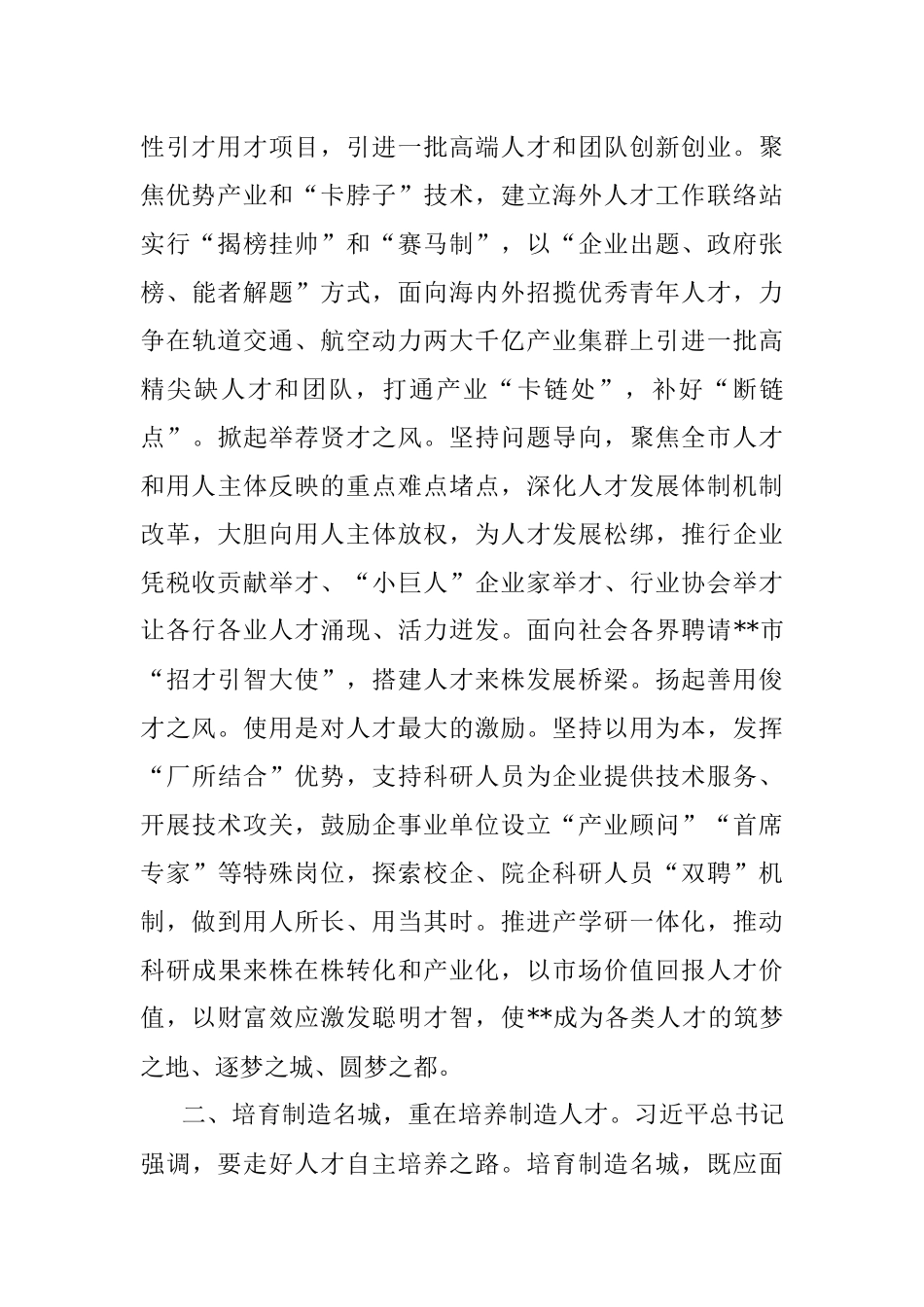 性引才用才项目，引进一批高端人才和团队创新创业。聚焦优势产业和“卡脖子”技术，建立海外人才工作联络站实行“揭榜挂帅”和“赛马制”，以“企业出题、政府张榜、能者解题”方式，面向海内外招揽优秀青年人才，力争在轨道交通、航空动力两大千亿产业集群上引进一批高精尖缺人才和团队，打通产业“卡链处”，补好“断链点”。掀起举荐贤才之风。坚持问题导向，聚焦全市人才和用人主体反映的重点难点堵点，深化人才发展体制机制改革，大胆向用人主体放权，为人才发展松绑，推行企业凭税收贡献举才、“小巨人”企业家举才、行业协会举才让各行各业人才涌现、活力迸发。面向社会各界聘请**市“招才引智大使”，搭建人才来株发展桥梁。扬起善用俊才之风。使用是对人才最大的激励。坚持以用为本，发挥“厂所结合”优势，支持科研人员为企业提供技术服务、开展技术攻关，鼓励企事业单位设立“产业顾问”“首席专家”等特殊岗位，探索校企、院企科研人员“双聘”机制，做到用人所长、用当其时。推进产学研一体化，推动科研成果来株在株转化和产业化，以市场价值回报人才价值，以财富效应激发聪明才智，使**成为各类人才的筑梦之地、逐梦之城、圆梦之都。

二、培育制造名城，重在培养制造人才。习近平总书记强调，要走好人才自主培养之路。培育制造名城，既应面